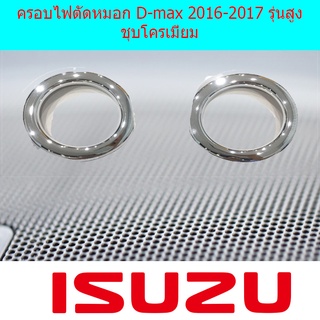 ครอบไฟตัดหมอก D-max 2016-2017 รุ่นสูง ชุบโครเมียม

ISUZU